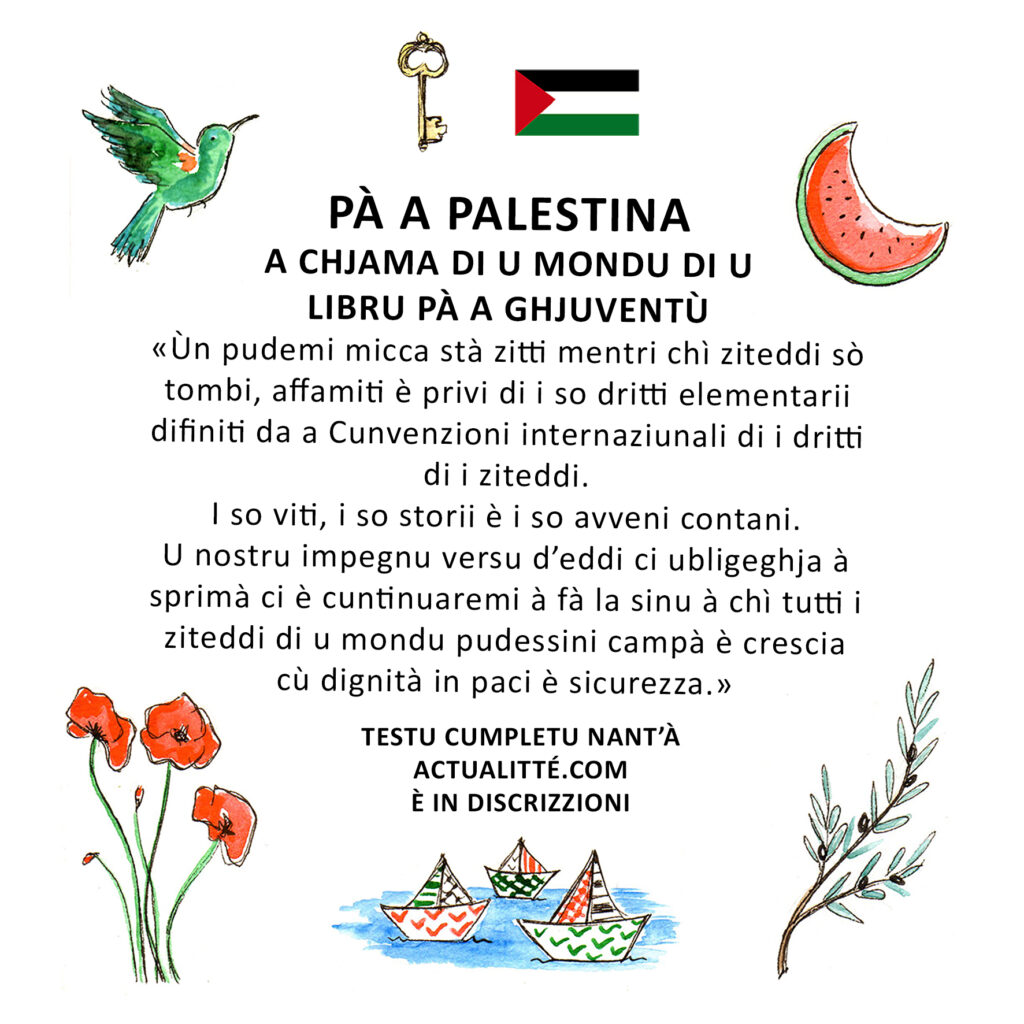 PÀ A PALESTINA
A CHJAMA DI U MONDU DI U LIBRU PÀ A GHJUVENTÙ

«Ùn pudemi micca stà zitti mentri chì ziteddi sò tombi, affamiti è privi di i so dritti elementarii difiniti da a Cunvenzioni internaziunali di i dritti di i ziteddi.
I so viti, i so storii è i so avveni contani.
U nostru impegnu versu d'eddi ci ubligeghja à sprimà ci è cuntinuaremi à fà la sinu à chì tutti i ziteddi di u mondu pudessini campà è crescia cù dignità in paci è sicurezza.»

TESTU CUMPLETU NANT'À ACTUALITTÉ.COM
È IN DISCRIZZIONI